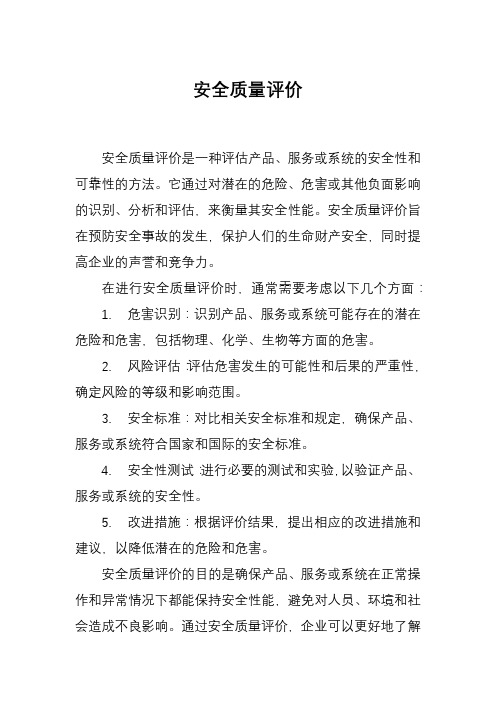 安全质量评价

安全质量评价是一种评估产品、服务或系统的安全性和可靠性的方法。它通过对潜在的危险、危害或其他负面影响的识别、分析和评估，来衡量其安全性能。安全质量评价旨在预防安全事故的发生，保护人们的生命财产安全，同时提高企业的声誉和竞争力。

在进行安全质量评价时，通常需要考虑以下几个方面：

1. 危害识别：识别产品、服务或系统可能存在的潜在危险和危害，包括物理、化学、生物等方面的危害。

2. 风险评估：评估危害发生的可能性和后果的严重性，确定风险的等级和影响范围。

3. 安全标准：对比相关安全标准和规定，确保产品、服务或系统符合国家和国际的安全标准。

4. 安全性测试：进行必要的测试和实验，以验证产品、服务或系统的安全性。

5. 改进措施：根据评价结果，提出相应的改进措施和建议，以降低潜在的危险和危害。

安全质量评价的目的是确保产品、服务或系统在正常操作和异常情况下都能保持安全性能，避免对人员、环境和社会造成不良影响。通过安全质量评价，企业可以更好地了解